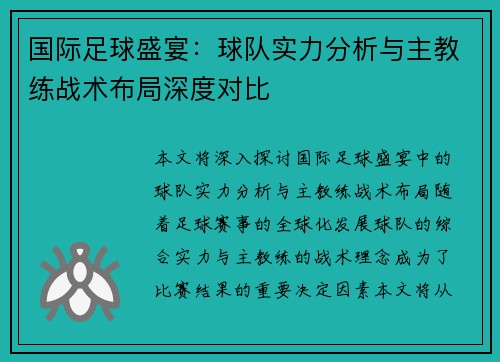 国际足球盛宴：球队实力分析与主教练战术布局深度对比

本文将深入探讨国际足球盛宴中的球队实力分析与主教练战术布局随着足球赛事的全球化发展球队的综合实力与主教练的战术理念成为了比赛结果的重要决定因素本文将从